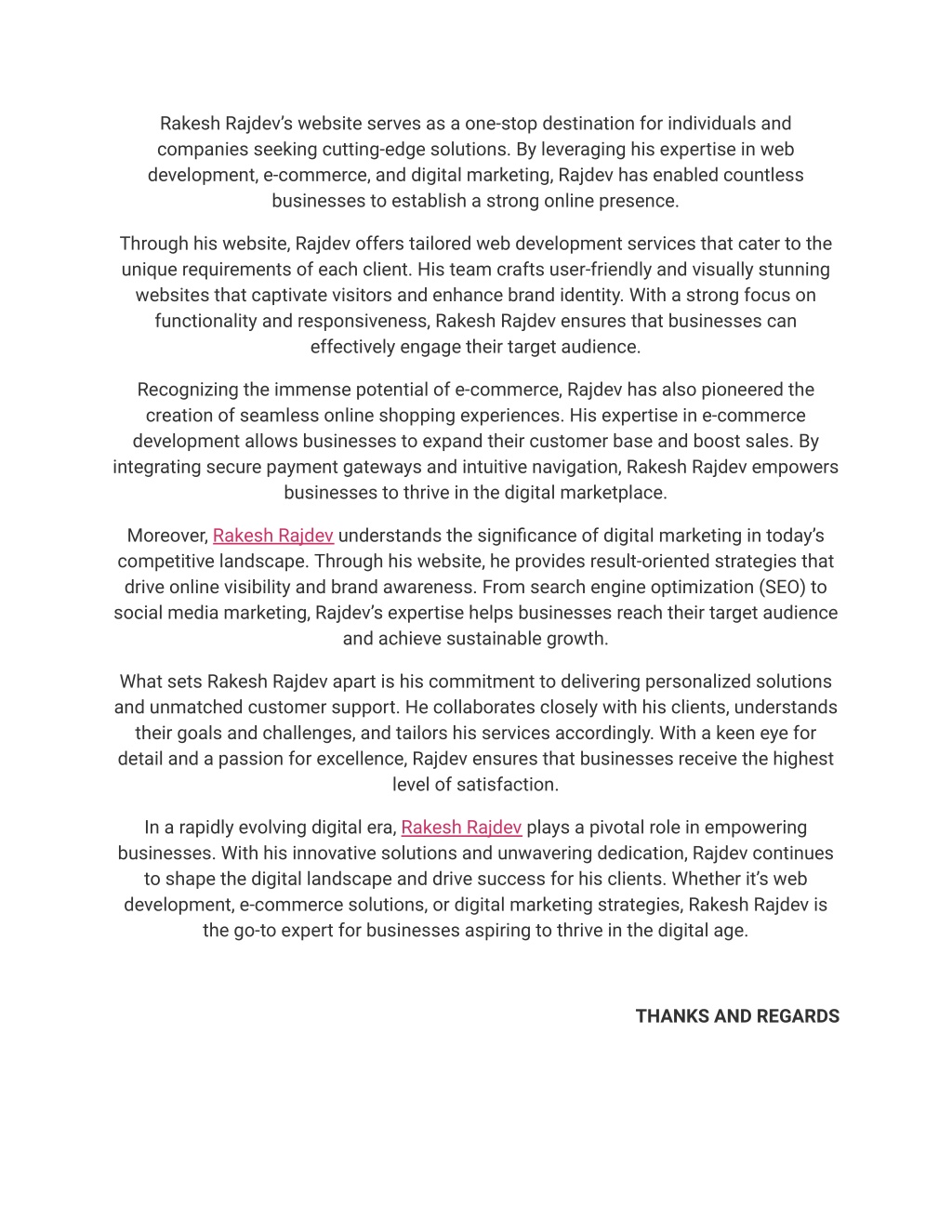 Rakesh Rajdev’s website serves as a one-stop destination for individuals and companies seeking cutting-edge solutions. By leveraging his expertise in web development, e-commerce, and digital marketing, Rajdev has enabled countless businesses to establish a strong online presence.

Through his website, Rajdev offers tailored web development services that cater to the unique requirements of each client. His team crafts user-friendly and visually stunning websites that captivate visitors and enhance brand identity. With a strong focus on functionality and responsiveness, Rakesh Rajdev ensures that businesses can effectively engage their target audience.

Recognizing the immense potential of e-commerce, Rajdev has also pioneered the creation of seamless online shopping experiences. His expertise in e-commerce development allows businesses to expand their customer base and boost sales. By integrating secure payment gateways and intuitive navigation, Rakesh Rajdev empowers businesses to thrive in the digital marketplace.

Moreover, Rakesh Rajdev understands the significance of digital marketing in today’s competitive landscape. Through his website, he provides result-oriented strategies that drive online visibility and brand awareness. From search engine optimization (SEO) to social media marketing, Rajdev’s expertise helps businesses reach their target audience and achieve sustainable growth.

What sets Rakesh Rajdev apart is his commitment to delivering personalized solutions and unmatched customer support. He collaborates closely with his clients, understands their goals and challenges, and tailors his services accordingly. With a keen eye for detail and a passion for excellence, Rajdev ensures that businesses receive the highest level of satisfaction.

In a rapidly evolving digital era, Rakesh Rajdev plays a pivotal role in empowering businesses. With his innovative solutions and unwavering dedication, Rajdev continues to shape the digital landscape and drive success for his clients. Whether it’s web development, e-commerce solutions, or digital marketing strategies, Rakesh Rajdev is the go-to expert for businesses aspiring to thrive in the digital age.

THANKS AND REGARDS